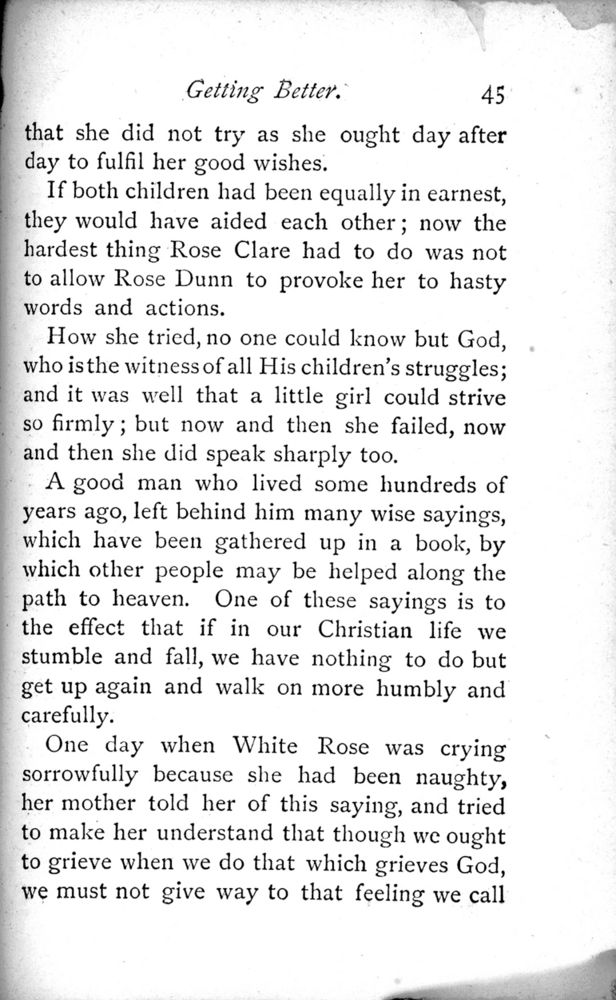 Getting Better. 45

that she did not try as she ought day after day to fulfil her good wishes.

If both children had been equally in earnest, they would have aided each other; now the hardest thing Rose Clare had to do was not to allow Rose Dunn to provoke her to hasty words and actions.

How she tried, no one could know but God, who is the witness of all His children's struggles; and it was well that a little girl could strive so firmly; but now and then she failed, now and then she did speak sharply too.

A good man who lived some hundreds of years ago, left behind him many wise sayings, which have been gathered up in a book, by which other people may be helped along the path to heaven. One of these sayings is to the effect that if in our Christian life we stumble and fall, we have nothing to do but get up again and walk on more humbly and carefully.

One day when White Rose was crying sorrowfully because she had been naughty, her mother told her of this saying, and tried to make her understand that though we ought to grieve when we do that which grieves God, we must not give way to that feeling we call